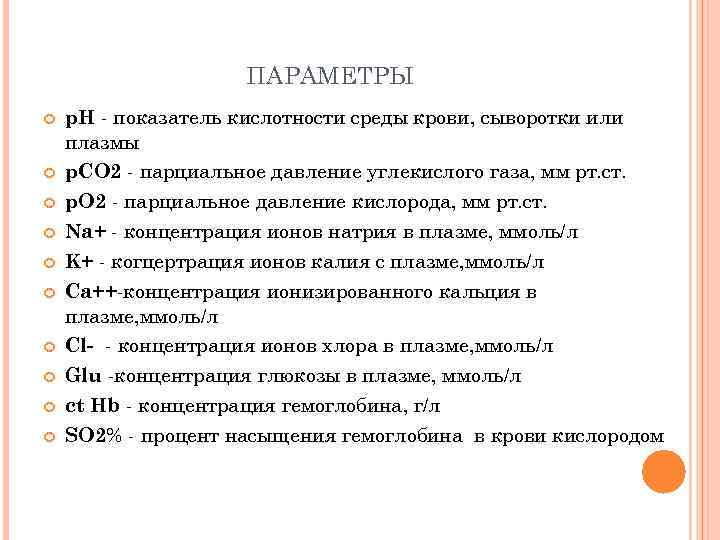 ПАРАМЕТРЫ

pH - показатель кислотности среды крови, сыворотки или плазмы

pCO2 - парциальное давление углекислого газа, мм рт.ст.

pO2 - парциальное давление кислорода, мм рт.ст.

Na+ - концентрация ионов натрия в плазме, ммоль/л

K+ - когцертрация ионов калия с плазме,ммоль/л

Ca++-концентрация ионизированного кальция в плазме,ммоль/л

Cl- - концентрация ионов хлора в плазме,ммоль/л

Glu -концентрация глюкозы в плазме, ммоль/л

ct Hb - концентрация гемоглобина, г/л

SO2% - процент насыщения гемоглобина в крови кислородом